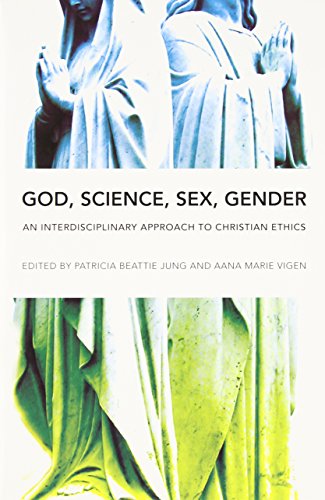 GOD, SCIENCE, SEX, GENDER

AN INTERDISCIPLINARY APPROACH TO CHRISTIAN ETHICS

EDITED BY PATRICIA BEATTIE JUNG AND AANA MARIE VIGEN